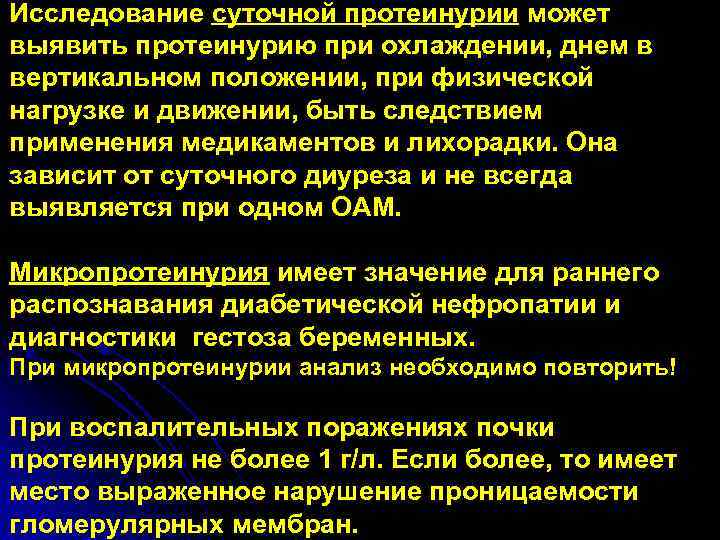 Исследование суточной протеинурии может выявить протеинурию при охлаждении, днем в вертикальном положении, при физической нагрузке и движении, быть следствием применения медикаментов и лихорадки. Она зависит от суточного диуреза и не всегда выявляется при одном ОАМ.

Микропротеинурия имеет значение для раннего распознавания диабетической нефропатии и диагностики гестоза беременных.
При микропротеинурии анализ необходимо повторить!

При воспалительных поражениях почки протеинурия не более 1 г/л. Если более, то имеет место выраженное нарушение проницаемости гломерулярных мембран.